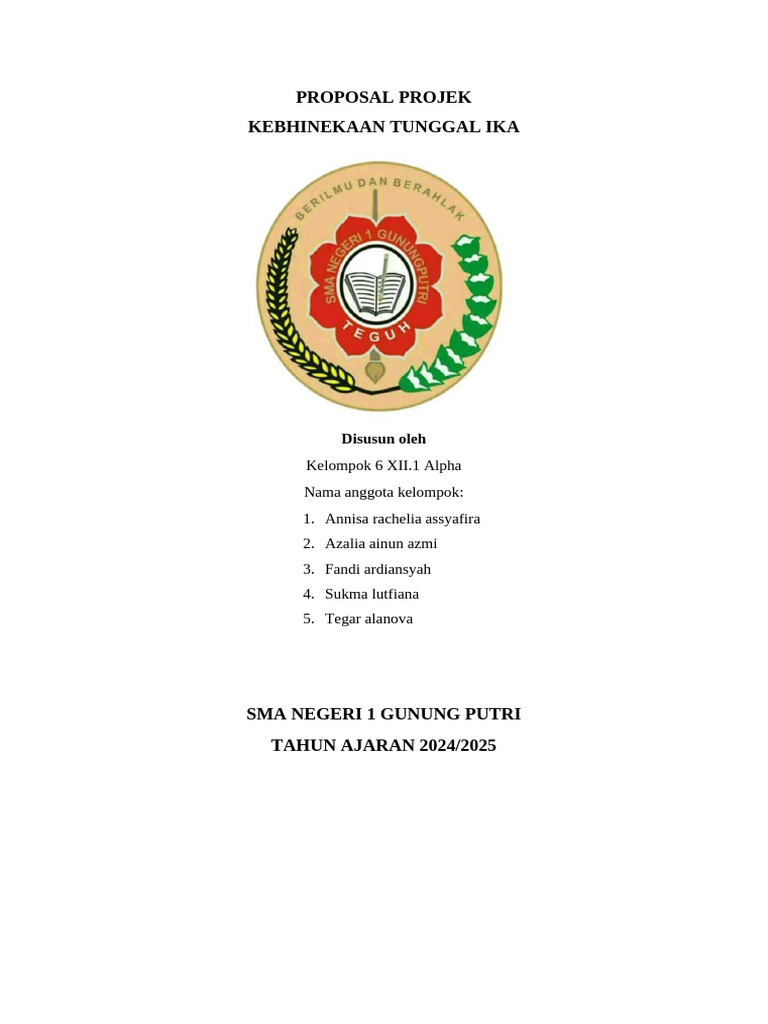 PROPOSAL PROJEK
KEBHINEKAAN TUNGGAL IKA

BERILMU DAN BERAHLAK
SMA NEGERI 1 GUNUNGPUTRI
TEGUH

Disusun oleh
Kelompok 6 XII.1 Alpha
Nama anggota kelompok:
1. Annisa rachelia assyafira
2. Azalia ainun azmi
3. Fandi ardiansyah
4. Sukma lutfiana
5. Tegar alanova

SMA NEGERI 1 GUNUNG PUTRI
TAHUN AJARAN 2024/2025